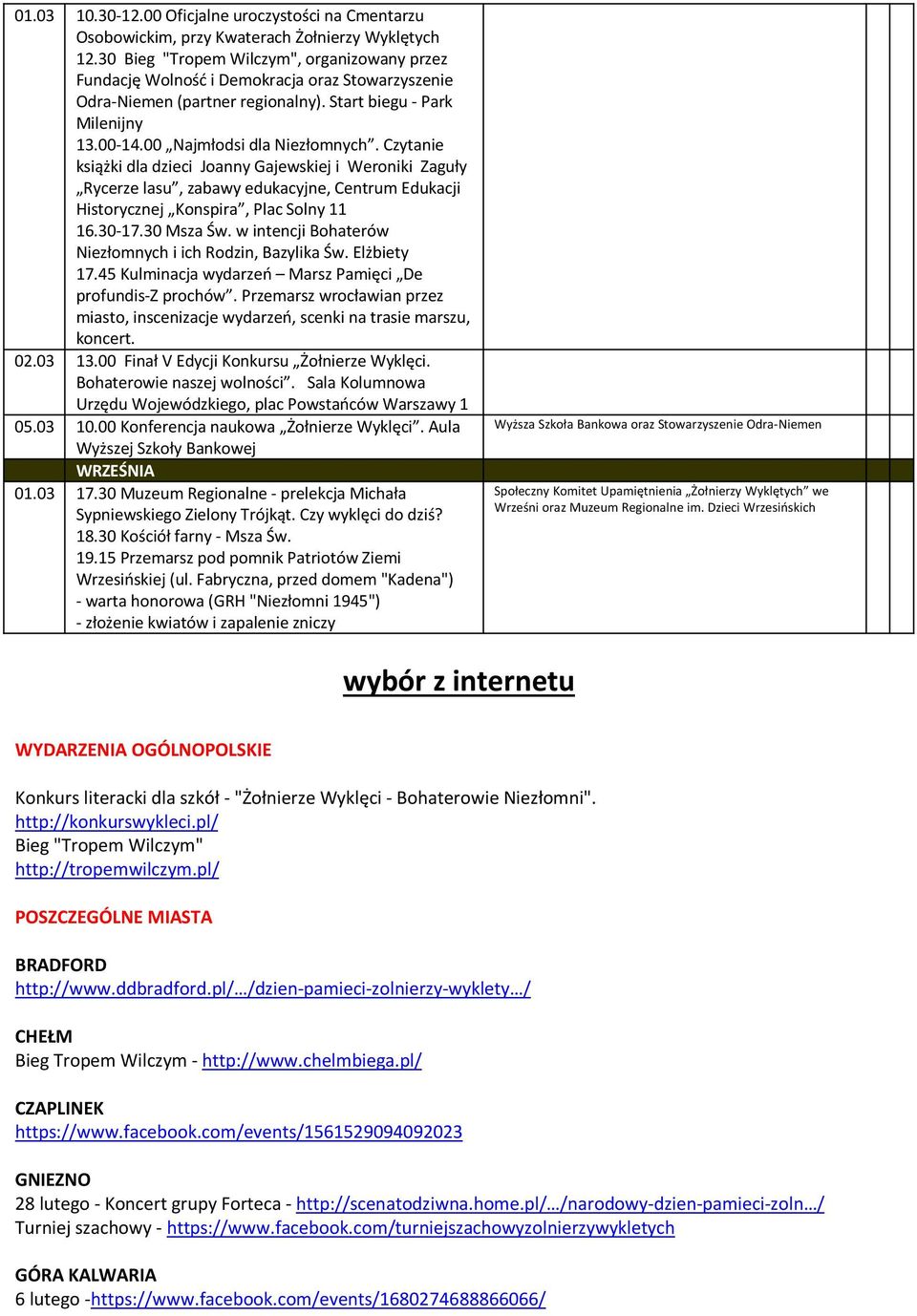 | | | | | |
|---|---|---|---|---|
| 01.03 | 10.30-12.00 Oficjalne uroczystości na Cmentarzu Osobowickim, przy Kwaterach Żołnierzy Wyklętych 12.30 Bieg "Tropem Wilczym", organizowany przez Fundację Wolność i Demokracja oraz Stowarzyszenie Odra-Niemen (partner regionalny). Start biegu - Park Milenijny 13.00-14.00 „Najmłodsi dla Niezłomnych”. Czytanie książki dla dzieci Joanny Gajewskiej i Weroniki Zaguły „Rycerze lasu”, zabawy edukacyjne, Centrum Edukacji Historycznej „Konspira”, Plac Solny 11 16.30-17.30 Msza Św. w intencji Bohaterów Niezłomnych i ich Rodzin, Bazylika Św. Elżbiety 17.45 Kulminacja wydarzeń – Marsz Pamięci „De profundis-Z prochów”. Przemarsz wrocławian przez miasto, inscenizacje wydarzeń, scenki na trasie marszu, koncert. | | | |
| 02.03 | 13.00 Finał V Edycji Konkursu „Żołnierze Wyklęci. Bohaterowie naszej wolności”. Sala Kolumnowa Urzędu Wojewódzkiego, plac Powstańców Warszawy 1 | | | |
| 05.03 | 10.00 Konferencja naukowa „Żołnierze Wyklęci”. Aula Wyższej Szkoły Bankowej | Wyższa Szkoła Bankowa oraz Stowarzyszenie Odra-Niemen | | |
| | WRZEŚNIA | | | |
| 01.03 | 17.30 Muzeum Regionalne - prelekcja Michała Sypniewskiego Zielony Trójkąt. Czy wyklęci do dziś? 18.30 Kościół farny - Msza Św. 19.15 Przemarsz pod pomnik Patriotów Ziemi Wrzesińskiej (ul. Fabryczna, przed domem "Kadena") - warta honorowa (GRH "Niezłomni 1945") - złożenie kwiatów i zapalenie zniczy | Społeczny Komitet Upamiętnienia „Żołnierzy Wyklętych” we Wrześni oraz Muzeum Regionalne im. Dzieci Wrzesińskich | | |

wybór z internetu

WYDARZENIA OGÓLNOPOLSKIE

Konkurs literacki dla szkół - "Żołnierze Wyklęci - Bohaterowie Niezłomni".
http://konkurswykleci.pl/
Bieg "Tropem Wilczym"
http://tropemwilczym.pl/

POSZCZEGÓLNE MIASTA

BRADFORD
http://www.ddbradford.pl/…/dzien-pamieci-zolnierzy-wyklety…/

CHEŁM
Bieg Tropem Wilczym - http://www.chelmbiega.pl/

CZAPLINEK
https://www.facebook.com/events/1561529094092023

GNIEZNO
28 lutego - Koncert grupy Forteca - http://scenatodziwna.home.pl/…/narodowy-dzien-pamieci-zoln…/
Turniej szachowy - https://www.facebook.com/turniejszachowyzolnierzywykletych

GÓRA KALWARIA
6 lutego -https://www.facebook.com/events/1680274688866066/